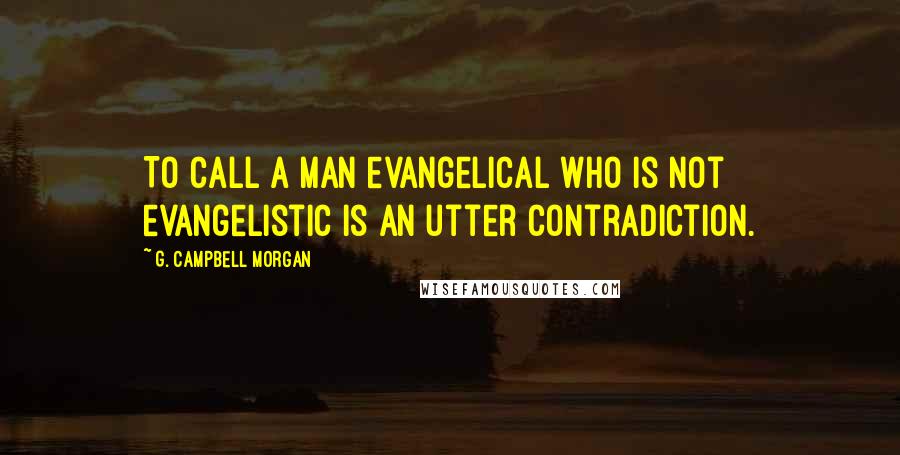 TO CALL A MAN EVANGELICAL WHO IS NOT EVANGELISTIC IS AN UTTER CONTRADICTION.

~ G. CAMPBELL MORGAN

WISEFAMOUSQUOTES.COM